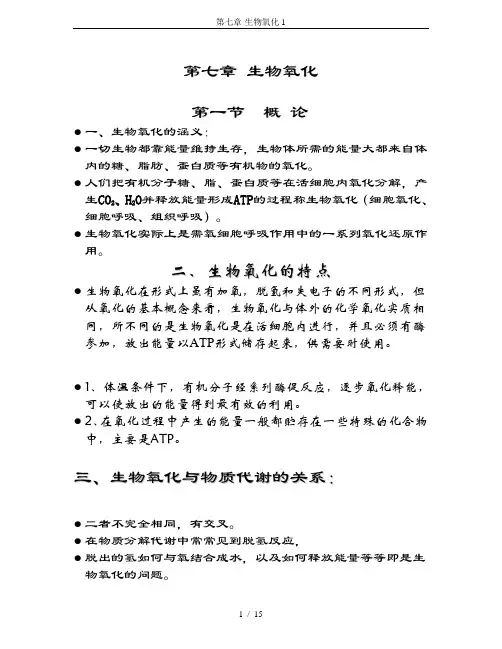 第七章 生物氧化 1

第七章 生物氧化

第一节 概 论

● 一、生物氧化的涵义：

● 一切生物都靠能量维持生存，生物体所需的能量大都来自体内的糖、脂肪、蛋白质等有机物的氧化。

● 人们把有机分子糖、脂、蛋白质等在活细胞内氧化分解，产生$CO_2$、$H_2O$并释放能量形成ATP的过程称生物氧化（细胞氧化、细胞呼吸、组织呼吸）。

● 生物氧化实际上是需氧细胞呼吸作用中的一系列氧化还原作用。

二、生物氧化的特点

● 生物氧化在形式上虽有加氧，脱氢和失电子的不同形式，但从氧化的基本概念来看，生物氧化与体外的化学氧化实质相同，所不同的是生物氧化是在活细胞内进行，并且必须有酶参加，放出能量以ATP形式储存起来，供需要时使用。

● 1、体温条件下，有机分子经系列酶促反应，逐步氧化释能，可以使放出的能量得到最有效的利用。

● 2、在氧化过程中产生的能量一般都贮存在一些特殊的化合物中，主要是ATP。

三、生物氧化与物质代谢的关系：

● 二者不完全相同，有交叉。

● 在物质分解代谢中常常见到脱氢反应，

● 脱出的氢如何与氧结合成水，以及如何释放能量等等即是生物氧化的问题。

1 / 15